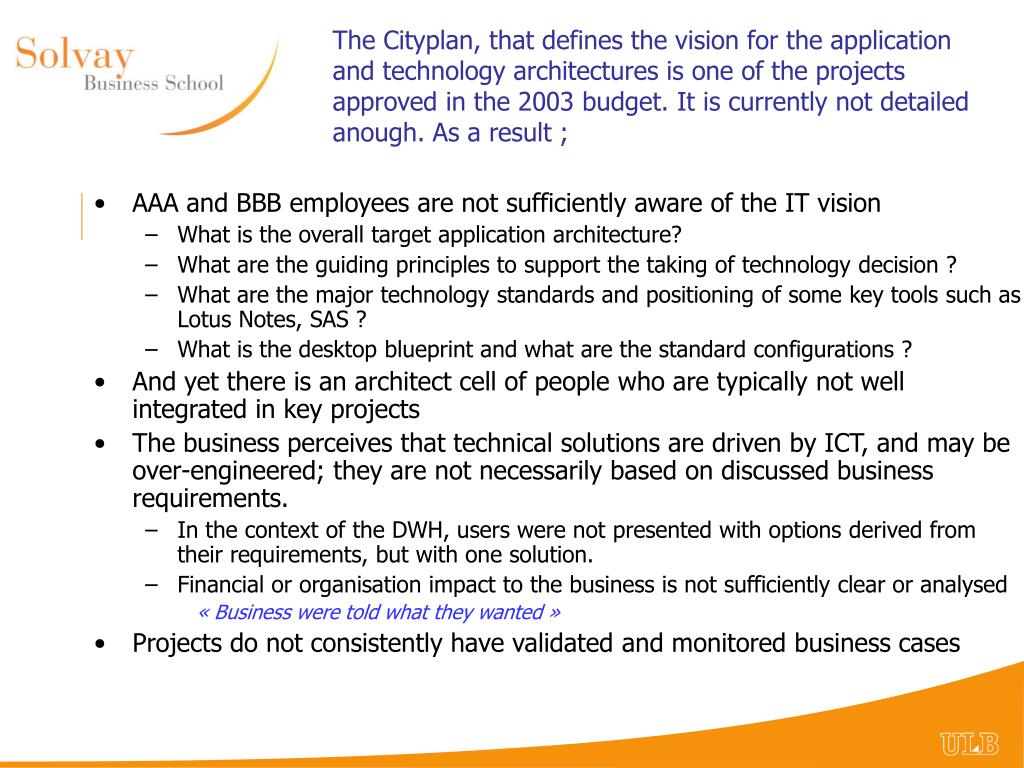 Solvay
Business School

The Cityplan, that defines the vision for the application and technology architectures is one of the projects approved in the 2003 budget. It is currently not detailed anough. As a result ;

• AAA and BBB employees are not sufficiently aware of the IT vision
– What is the overall target application architecture?
– What are the guiding principles to support the taking of technology decision ?
– What are the major technology standards and positioning of some key tools such as Lotus Notes, SAS ?
– What is the desktop blueprint and what are the standard configurations ?
• And yet there is an architect cell of people who are typically not well integrated in key projects
• The business perceives that technical solutions are driven by ICT, and may be over-engineered; they are not necessarily based on discussed business requirements.
– In the context of the DWH, users were not presented with options derived from their requirements, but with one solution.
– Financial or organisation impact to the business is not sufficiently clear or analysed
« Business were told what they wanted »
• Projects do not consistently have validated and monitored business cases

ULB